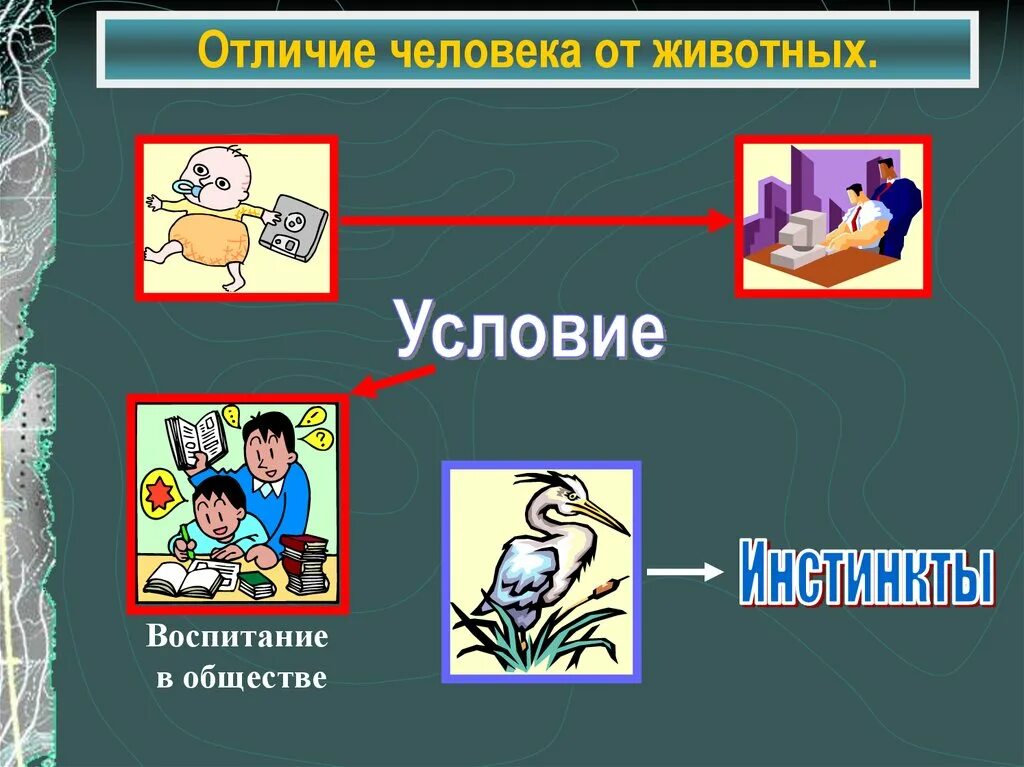 Отличие человека от животных.

Условие

Воспитание в обществе

Инстинкты